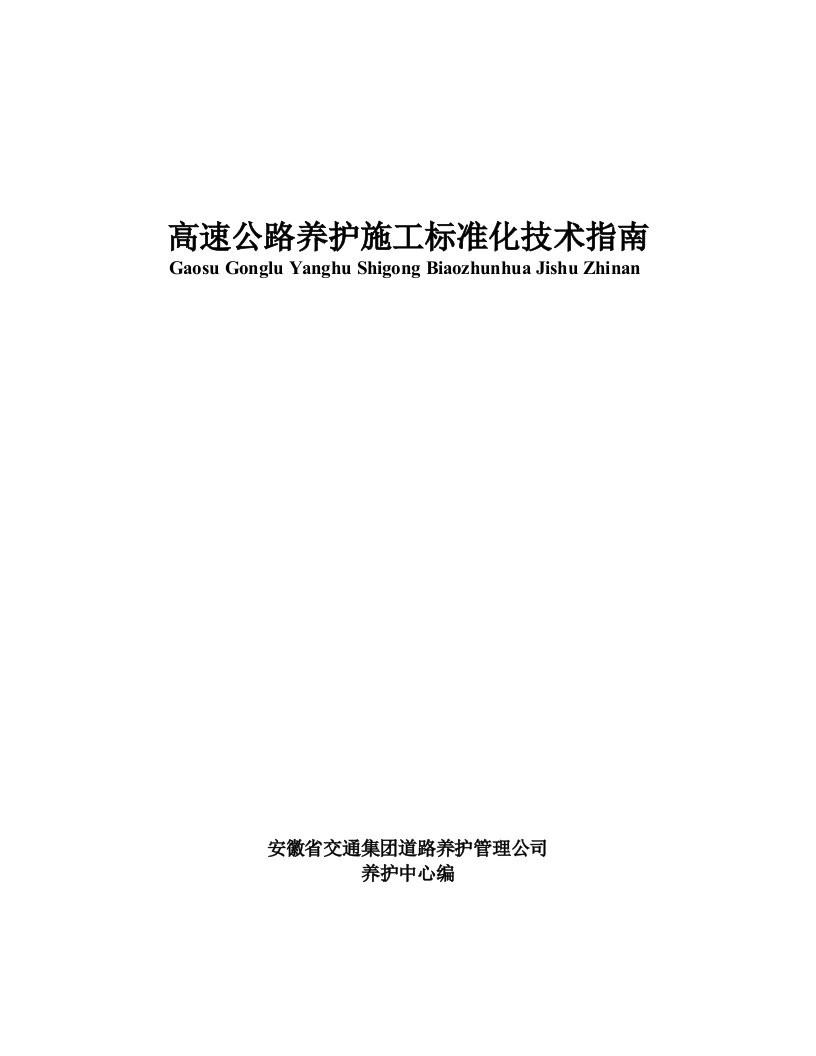 高速公路养护施工标准化技术指南
Gaosu Gonglu Yanghu Shigong Biaozhunhua Jishu Zhinan

安徽省交通集团道路养护管理公司
养护中心编